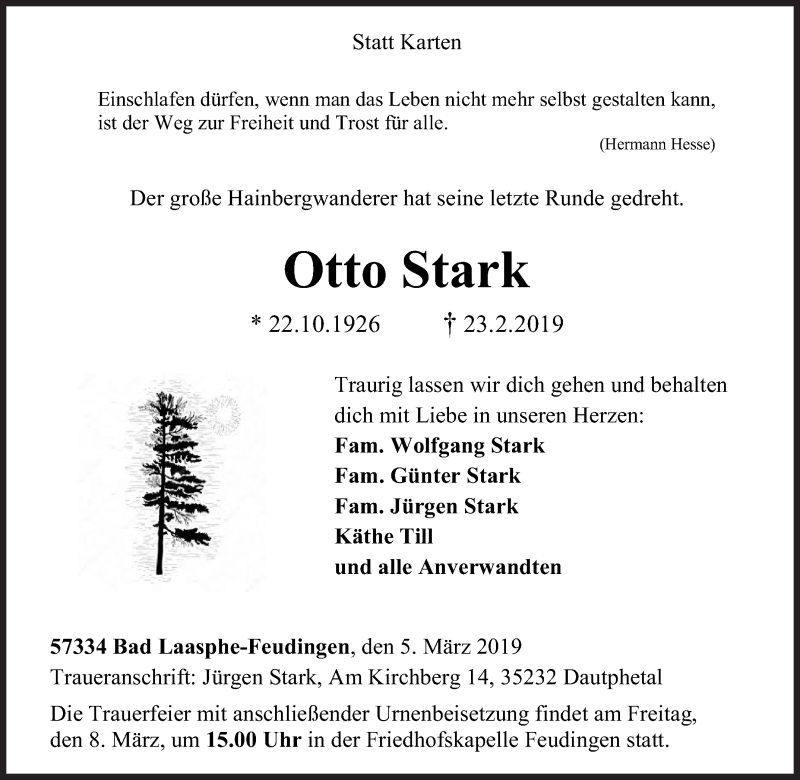 Statt Karten

Einschlafen dürfen, wenn man das Leben nicht mehr selbst gestalten kann, ist der Weg zur Freiheit und Trost für alle.

(Hermann Hesse)

Der große Hainbergwanderer hat seine letzte Runde gedreht.

Otto Stark

* 22.10.1926 † 23.2.2019

Traurig lassen wir dich gehen und behalten dich mit Liebe in unseren Herzen:
Fam. Wolfgang Stark
Fam. Günter Stark
Fam. Jürgen Stark
Käthe Till
und alle Anverwandten

57334 Bad Laasphe-Feudingen, den 5. März 2019
Traueranschrift: Jürgen Stark, Am Kirchberg 14, 35232 Dautphetal

Die Trauerfeier mit anschließender Urnenbeisetzung findet am Freitag, den 8. März, um 15.00 Uhr in der Friedhofskapelle Feudingen statt.